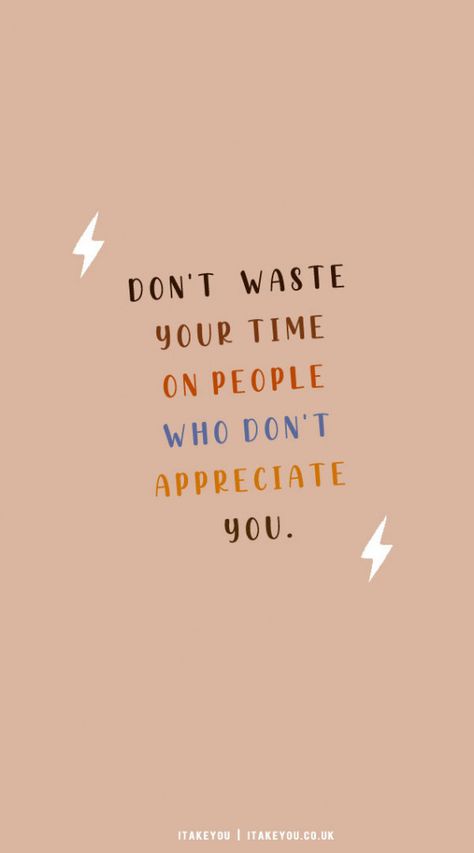 DON'T WASTE
YOUR TIME
ON PEOPLE
WHO DON'T
APPRECIATE
YOU.

ITAKEYOU | ITAKEYOU.CO.UK